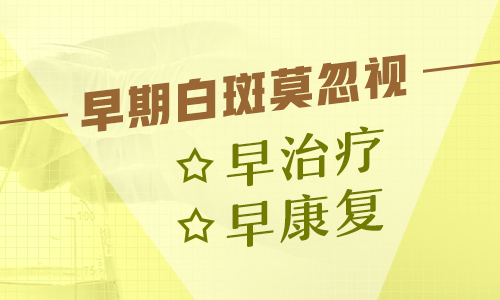 早期白斑莫忽视

☆ 早治疗

☆ 早康复

100

75